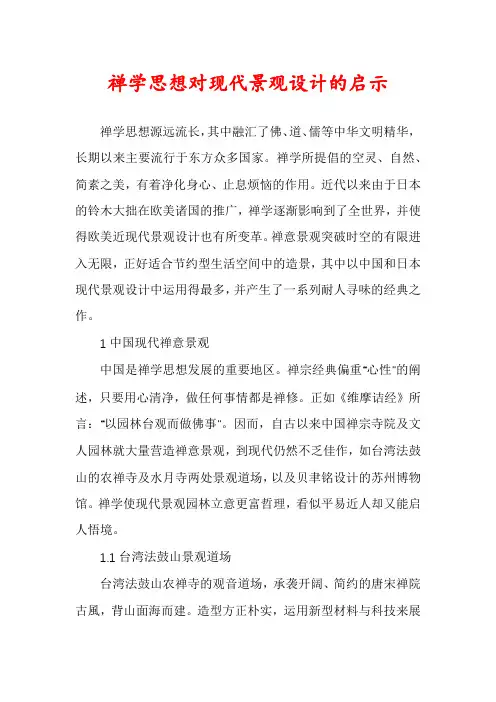 禅学思想对现代景观设计的启示

禅学思想源远流长，其中融汇了佛、道、儒等中华文明精华，长期以来主要流行于东方众多国家。禅学所提倡的空灵、自然、简素之美，有着净化身心、止息烦恼的作用。近代以来由于日本的铃木大拙在欧美诸国的推广，禅学逐渐影响到了全世界，并使得欧美近现代景观设计也有所变革。禅意景观突破时空的有限进入无限，正好适合节约型生活空间中的造景，其中以中国和日本现代景观设计中运用得最多，并产生了一系列耐人寻味的经典之作。

1 中国现代禅意景观

中国是禅学思想发展的重要地区。禅宗经典偏重"心性"的阐述，只要用心清净，做任何事情都是禅修。正如《维摩诘经》所言："以园林台观而做佛事"。因而，自古以来中国禅宗寺院及文人园林就大量营造禅意景观，到现代仍然不乏佳作，如台湾法鼓山的农禅寺及水月寺两处景观道场，以及贝聿铭设计的苏州博物馆。禅学使现代景观园林立意更富哲理，看似平易近人却又能启人悟境。

1.1 台湾法鼓山景观道场

台湾法鼓山农禅寺的观音道场，承袭开阔、简约的唐宋禅院古風，背山面海而建。造型方正朴实，运用新型材料与科技来展